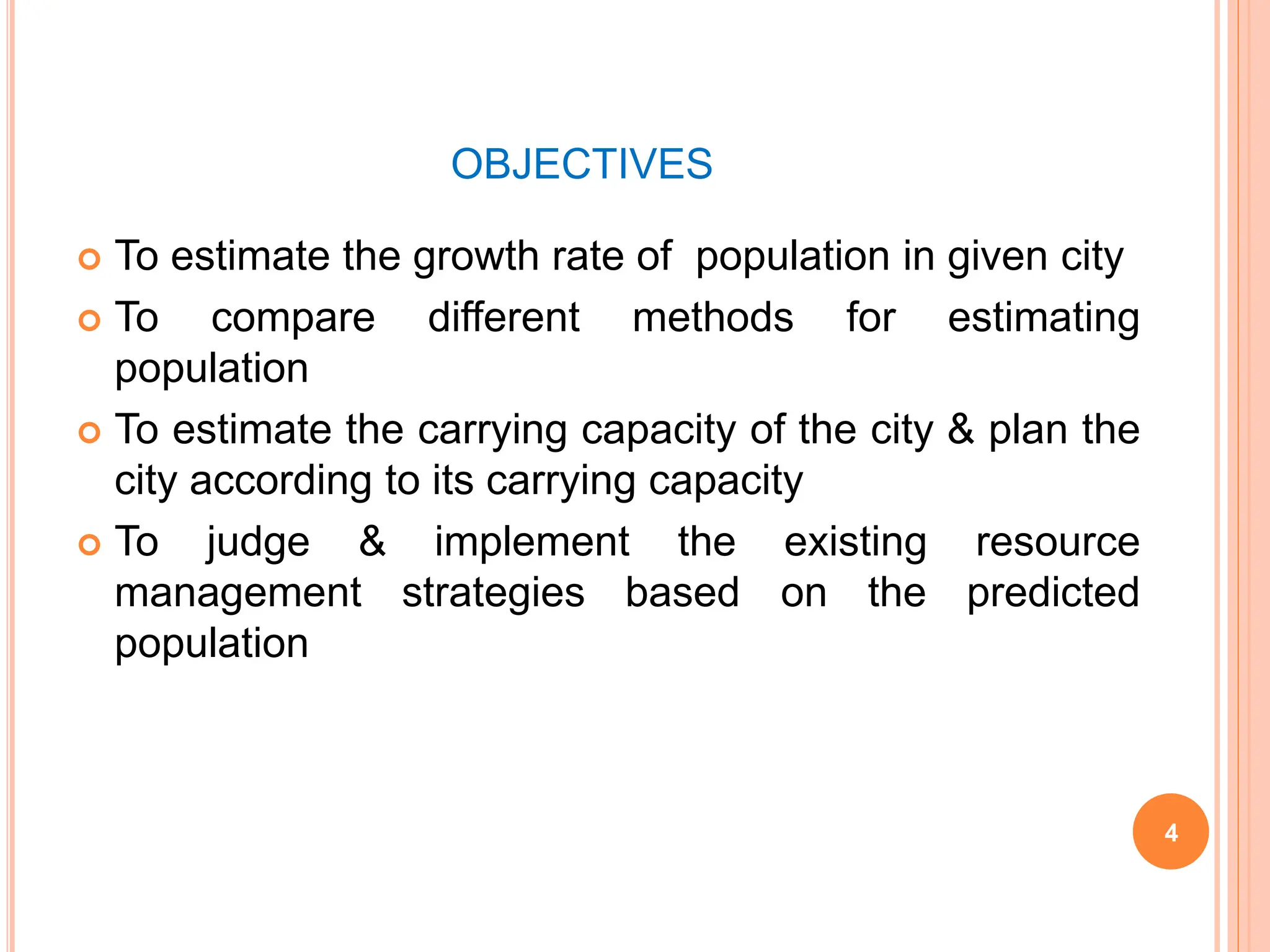 OBJECTIVES

To estimate the growth rate of population in given city

To compare different methods for estimating population

To estimate the carrying capacity of the city & plan the city according to its carrying capacity

To judge & implement the existing resource management strategies based on the predicted population

4